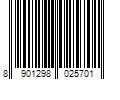 8 901298 025701